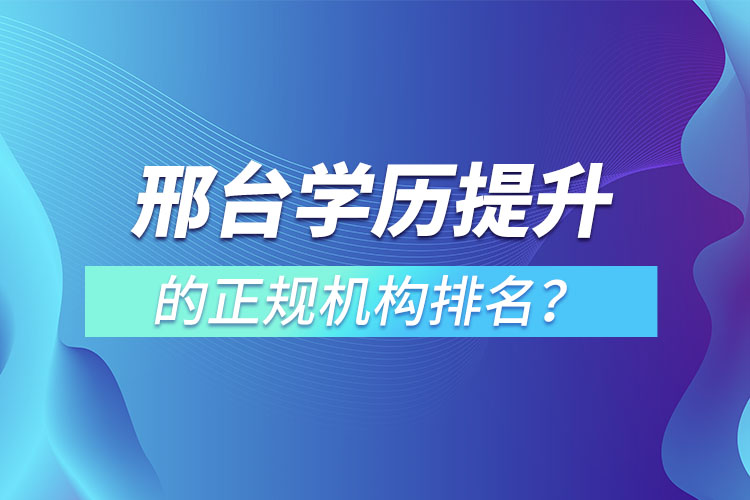 邢台学历提升

的正规机构排名？